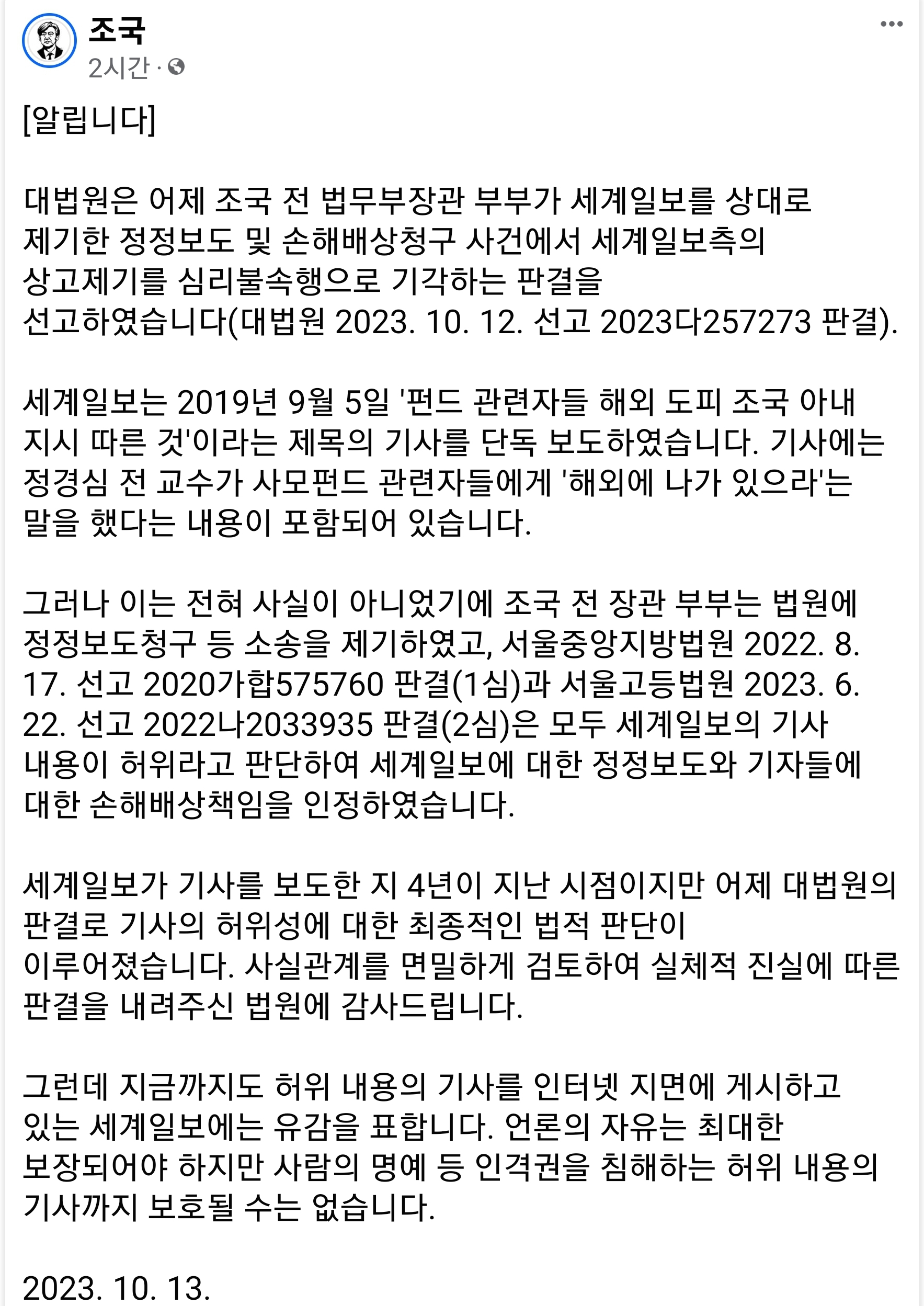 조국
2시간 ·

[알립니다]

대법원은 어제 조국 전 법무부장관 부부가 세계일보를 상대로 제기한 정정보도 및 손해배상청구 사건에서 세계일보측의 상고제기를 심리불속행으로 기각하는 판결을 선고하였습니다(대법원 2023. 10. 12. 선고 2023다257273 판결).

세계일보는 2019년 9월 5일 '펀드 관련자들 해외 도피 조국 아내 지시 따른 것'이라는 제목의 기사를 단독 보도하였습니다. 기사에는 정경심 전 교수가 사모펀드 관련자들에게 '해외에 나가 있으라'는 말을 했다는 내용이 포함되어 있습니다.

그러나 이는 전혀 사실이 아니었기에 조국 전 장관 부부는 법원에 정정보도청구 등 소송을 제기하였고, 서울중앙지방법원 2022. 8. 17. 선고 2020가합575760 판결(1심)과 서울고등법원 2023. 6. 22. 선고 2022나2033935 판결(2심)은 모두 세계일보의 기사 내용이 허위라고 판단하여 세계일보에 대한 정정보도와 기자들에 대한 손해배상책임을 인정하였습니다.

세계일보가 기사를 보도한 지 4년이 지난 시점이지만 어제 대법원의 판결로 기사의 허위성에 대한 최종적인 법적 판단이 이루어졌습니다. 사실관계를 면밀하게 검토하여 실체적 진실에 따른 판결을 내려주신 법원에 감사드립니다.

그런데 지금까지도 허위 내용의 기사를 인터넷 지면에 게시하고 있는 세계일보에는 유감을 표합니다. 언론의 자유는 최대한 보장되어야 하지만 사람의 명예 등 인격권을 침해하는 허위 내용의 기사까지 보호될 수는 없습니다.

2023. 10. 13.